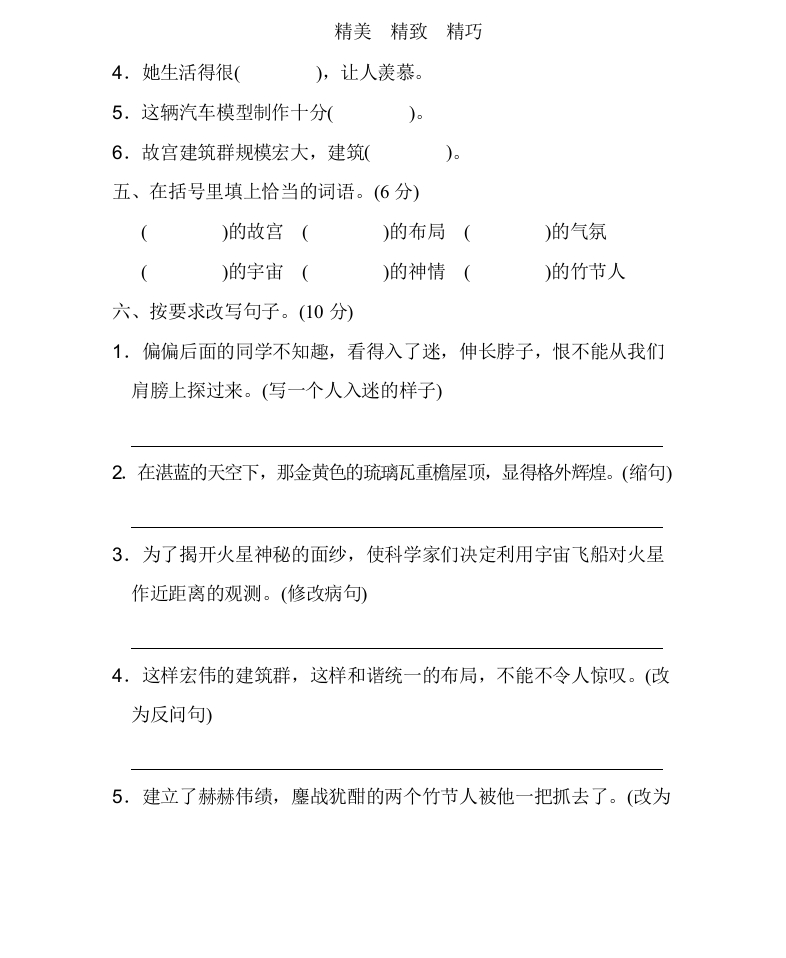 精美　精致　精巧

4．她生活得很(　　　　)，让人羡慕。

5．这辆汽车模型制作十分(　　　　)。

6．故宫建筑群规模宏大，建筑(　　　　)。

五、在括号里填上恰当的词语。(6 分)

(　　　　)的故宫　(　　　　)的布局　(　　　　)的气氛

(　　　　)的宇宙　(　　　　)的神情　(　　　　)的竹节人

六、按要求改写句子。(10 分)

1．偏偏后面的同学不知趣，看得入了迷，伸长脖子，恨不能从我们肩膀上探过来。(写一个人入迷的样子)

2. 在湛蓝的天空下，那金黄色的琉璃瓦重檐屋顶，显得格外辉煌。(缩句)

3．为了揭开火星神秘的面纱，使科学家们决定利用宇宙飞船对火星作近距离的观测。(修改病句)

4．这样宏伟的建筑群，这样和谐统一的布局，不能不令人惊叹。(改为反问句)

5．建立了赫赫伟绩，鏖战犹酣的两个竹节人被他一把抓去了。(改为